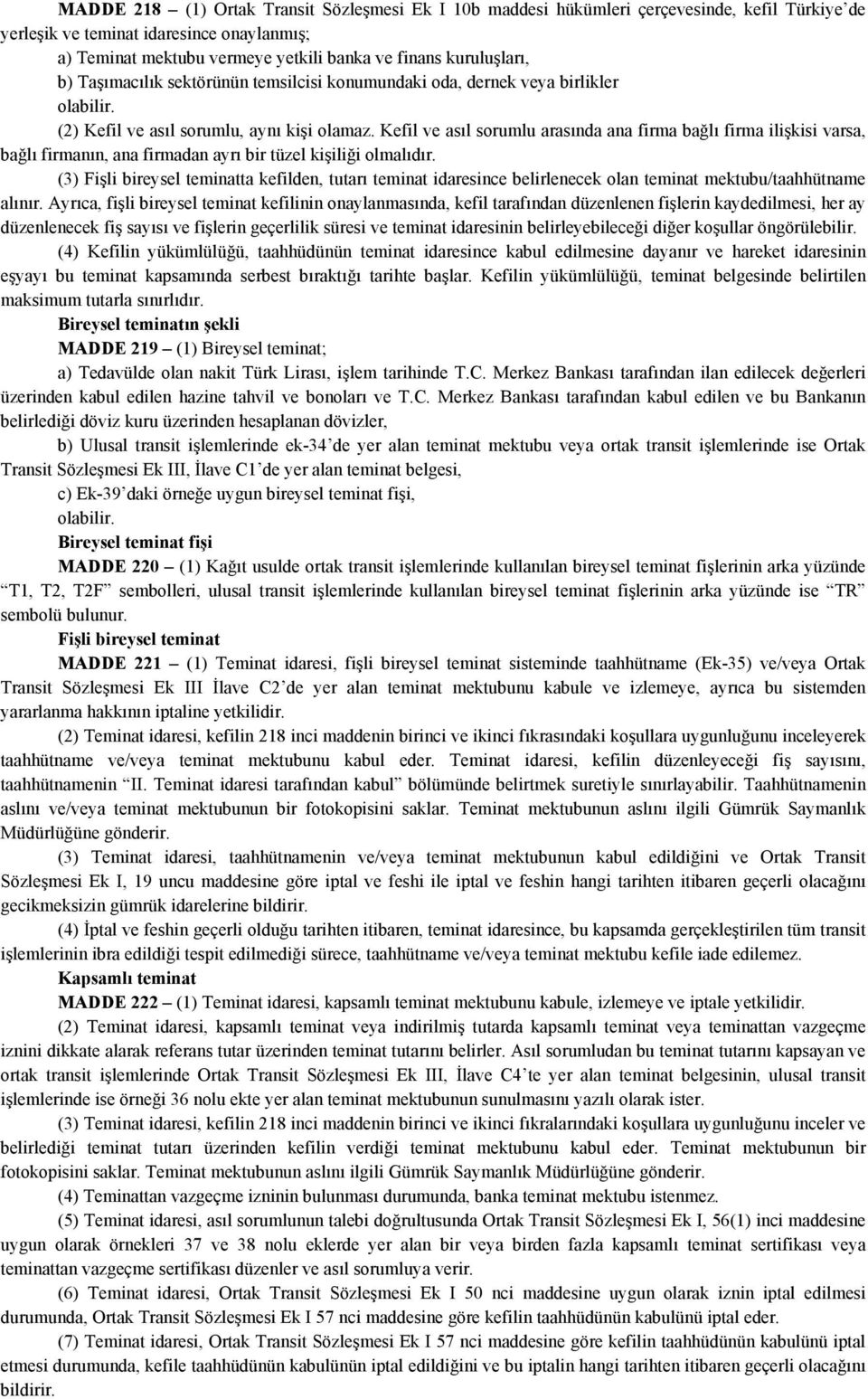 MADDE 218 – (1) Ortak Transit Sözleşmesi Ek I 10b maddesi hükümleri çerçevesinde, kefil Türkiye'de yerleşik ve teminat idaresince onaylanmış;

a) Teminat mektubu vermeye yetkili banka ve finans kuruluşları,

b) Taşımacılık sektörünün temsilcisi konumundaki oda, dernek veya birlikler

olabilir.

(2) Kefil ve asıl sorumlu, aynı kişi olamaz. Kefil ve asıl sorumlu arasında ana firma bağlı firma ilişkisi varsa, bağlı firmanın, ana firmadan ayrı bir tüzel kişiliği olmalıdır.

(3) Fişli bireysel teminatta kefilden, tutarı teminat idaresince belirlenecek olan teminat mektubu/taahhütname alınır. Ayrıca, fişli bireysel teminat kefilinin onaylanmasında, kefil tarafından düzenlenen fişlerin kaydedilmesi, her ay düzenlenecek fiş sayısı ve fişlerin geçerlilik süresi ve teminat idaresinin belirleyebileceği diğer koşullar öngörülebilir.

(4) Kefilin yükümlülüğü, taahhüdünün teminat idaresince kabul edilmesine dayanır ve hareket idaresinin eşyayı bu teminat kapsamında serbest bıraktığı tarihte başlar. Kefilin yükümlülüğü, teminat belgesinde belirtilen maksimum tutarla sınırlıdır.

Bireysel teminatın şekli

MADDE 219 – (1) Bireysel teminat;

a) Tedavülde olan nakit Türk Lirası, işlem tarihinde T.C. Merkez Bankası tarafından ilan edilecek değerleri üzerinden kabul edilen hazine tahvil ve bonoları ve T.C. Merkez Bankası tarafından kabul edilen ve bu Bankanın belirlediği döviz kuru üzerinden hesaplanan dövizler,

b) Ulusal transit işlemlerinde ek-34'de yer alan teminat mektubu veya ortak transit işlemlerinde ise Ortak Transit Sözleşmesi Ek III, İlave C1'de yer alan teminat belgesi,

c) Ek-39'daki örneğe uygun bireysel teminat fişi,

olabilir.

Bireysel teminat fişi

MADDE 220 – (1) Kağıt usulde ortak transit işlemlerinde kullanılan bireysel teminat fişlerinin arka yüzünde "T1, T2, T2F" sembolleri, ulusal transit işlemlerinde kullanılan bireysel teminat fişlerinin arka yüzünde ise "TR" sembolü bulunur.

Fişli bireysel teminat

MADDE 221 – (1) Teminat idaresi, fişli bireysel teminat sisteminde taahhütname (Ek-35) ve/veya Ortak Transit Sözleşmesi Ek III İlave C2'de yer alan teminat mektubunu kabule ve izlemeye, ayrıca bu sistemden yararlanma hakkının iptaline yetkilidir.

(2) Teminat idaresi, kefilin 218 inci maddenin birinci ve ikinci fıkrasındaki koşullara uygunluğunu inceleyerek taahhütname ve/veya teminat mektubunu kabul eder. Teminat idaresi, kefilin düzenleyeceği fiş sayısını, taahhütnamenin "II. Teminat idaresi tarafından kabul" bölümünde belirtmek suretiyle sınırlayabilir. Taahhütnamenin aslını ve/veya teminat mektubunun bir fotokopisini saklar. Teminat mektubunun aslını ilgili Gümrük Saymanlık Müdürlüğüne gönderir.

(3) Teminat idaresi, taahhütnamenin ve/veya teminat mektubunun kabul edildiğini ve Ortak Transit Sözleşmesi Ek I, 19 uncu maddesine göre iptal ve feshi ile iptal ve feshin hangi tarihten itibaren geçerli olacağını gecikmeksizin gümrük idarelerine bildirir.

(4) İptal ve feshin geçerli olduğu tarihten itibaren, teminat idaresince, bu kapsamda gerçekleştirilen tüm transit işlemlerinin ibra edildiği tespit edilmediği sürece, taahhütname ve/veya teminat mektubu kefile iade edilemez.

Kapsamlı teminat

MADDE 222 – (1) Teminat idaresi, kapsamlı teminat mektubunu kabule, izlemeye ve iptale yetkilidir.

(2) Teminat idaresi, kapsamlı teminat veya indirilmiş tutarda kapsamlı teminat veya teminattan vazgeçme iznini dikkate alarak referans tutar üzerinden teminat tutarını belirler. Asıl sorumludan bu teminat tutarını kapsayan ve ortak transit işlemlerinde Ortak Transit Sözleşmesi Ek III, İlave C4'te yer alan teminat belgesinin, ulusal transit işlemlerinde ise örneği 36 nolu ekte yer alan teminat mektubunun sunulmasını yazılı olarak ister.

(3) Teminat idaresi, kefilin 218 inci maddenin birinci ve ikinci fıkralarındaki koşullara uygunluğunu inceler ve belirlediği teminat tutarı üzerinden kefilin verdiği teminat mektubunu kabul eder. Teminat mektubunun bir fotokopisini saklar. Teminat mektubunun aslını ilgili Gümrük Saymanlık Müdürlüğüne gönderir.

(4) Teminattan vazgeçme izninin bulunması durumunda, banka teminat mektubu istenmez.

(5) Teminat idaresi, asıl sorumlunun talebi doğrultusunda Ortak Transit Sözleşmesi Ek I, 56(1) inci maddesine uygun olarak örnekleri 37 ve 38 nolu eklerde yer alan bir veya birden fazla kapsamlı teminat sertifikası veya teminattan vazgeçme sertifikası düzenler ve asıl sorumluya verir.

(6) Teminat idaresi, Ortak Transit Sözleşmesi Ek I 50 nci maddesine uygun olarak iznin iptal edilmesi durumunda, Ortak Transit Sözleşmesi Ek I 57 nci maddesine göre kefilin taahhüdünün kabulünü iptal eder.

(7) Teminat idaresi, Ortak Transit Sözleşmesi Ek I 57 nci maddesine göre kefilin taahhüdünün kabulünü iptal etmesi durumunda, kefile taahhüdünün kabulünün iptal edildiğini ve bu iptalin hangi tarihten itibaren geçerli olacağını bildirir.